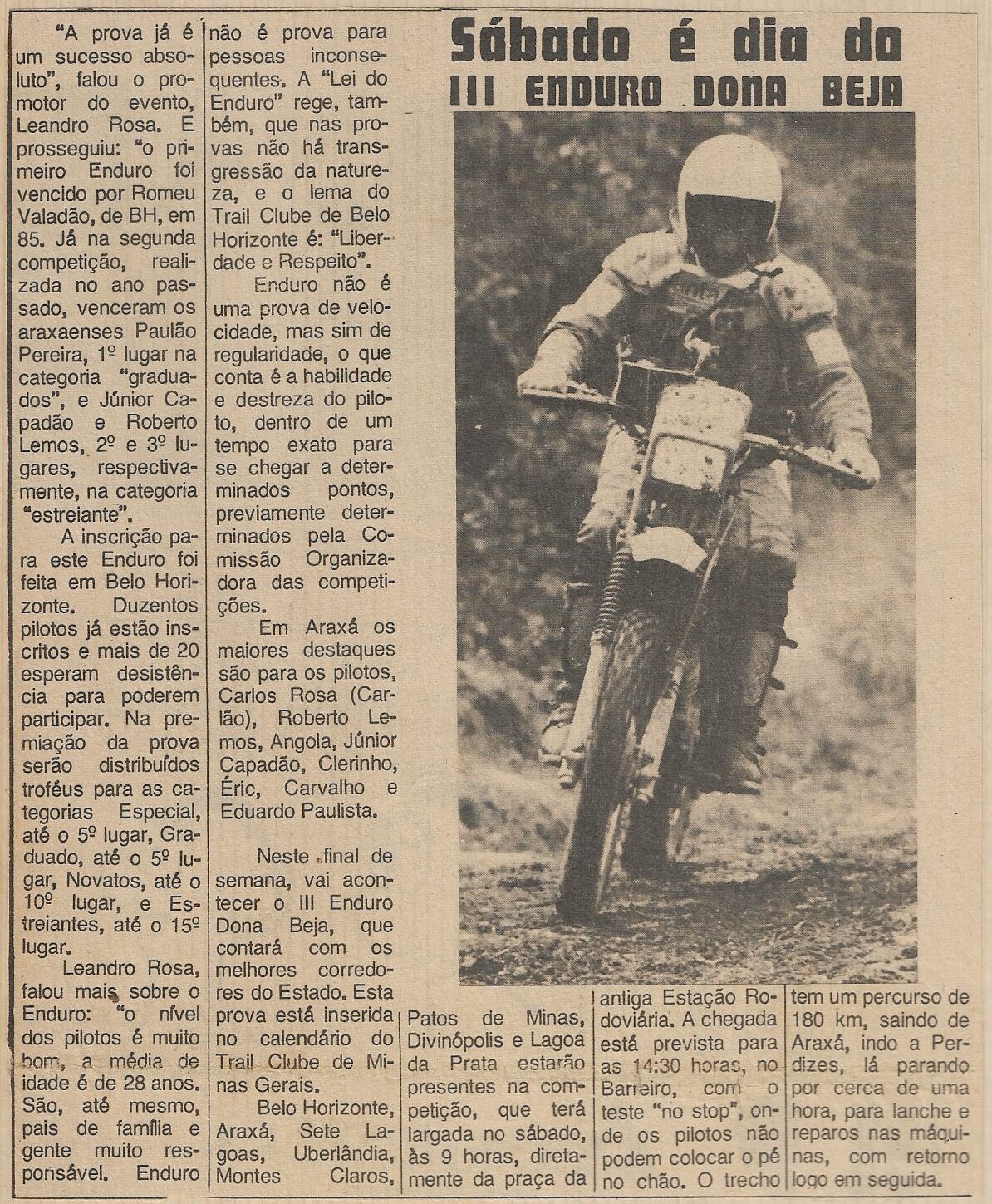 Sábado é dia do
III ENDURO DONA BEJA

"A prova já é um sucesso absoluto", falou o promotor do evento, Leandro Rosa. E prosseguiu: "o primeiro Enduro foi vencido por Romeu Valadão, de BH, em 85. Já na segunda competição, realizada no ano passado, venceram os araxaenses Paulão Pereira, 1º lugar na categoria "graduados", e Júnior Capadão e Roberto Lemos, 2º e 3º lugares, respectivamente, na categoria "estreiante".

A inscrição para este Enduro foi feita em Belo Horizonte. Duzentos pilotos já estão inscritos e mais de 20 esperam desistência para poderem participar. Na premiação da prova serão distribuídos troféus para as categorias Especial, até o 5º lugar, Graduado, até o 5º lugar, Novatos, até o 10º lugar, e Estreiantes, até o 15º lugar.

Leandro Rosa, falou mais sobre o Enduro: "o nível dos pilotos é muito bom, a média de idade é de 28 anos. São, até mesmo, pais de família e gente muito responsável. Enduro não é prova para pessoas inconsequentes. A "Lei do Enduro" rege, também, que nas provas não há transgressão da natureza, e o lema do Trail Clube de Belo Horizonte é: "Liberdade e Respeito".

Enduro não é uma prova de velocidade, mas sim de regularidade, o que conta é a habilidade e destreza do piloto, dentro de um tempo exato para se chegar a determinados pontos, previamente determinados pela Comissão Organizadora das competições.

Em Araxá os maiores destaques são para os pilotos, Carlos Rosa (Carlão), Roberto Lemos, Angola, Júnior Capadão, Clerinho, Éric, Carvalho e Eduardo Paulista.

Neste final de semana, vai acontecer o III Enduro Dona Beja, que contará com os melhores corredores do Estado. Esta prova está inserida no calendário do Trail Clube de Minas Gerais.

Belo Horizonte, Araxá, Sete Lagoas, Uberlândia, Montes Claros, Patos de Minas, Divinópolis e Lagoa da Prata estarão presentes na competição, que terá largada no sábado, às 9 horas, diretamente da praça da antiga Estação Rodoviária. A chegada está prevista para as 14:30 horas, no Barreiro, com o teste "no stop", onde os pilotos não podem colocar o pé no chão. O trecho tem um percurso de 180 km, saindo de Araxá, indo a Perdizes, lá parando por cerca de uma hora, para lanche e reparos nas máquinas, com retorno logo em seguida.